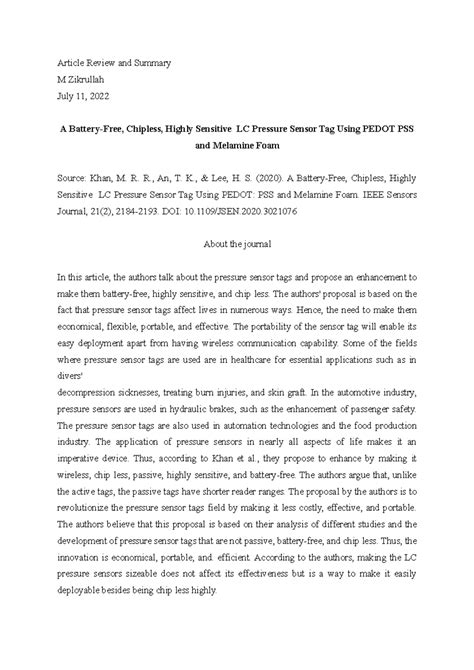 Article Review and Summary
M Zikrullah
July 11, 2022

A Battery-Free, Chipless, Highly Sensitive LC Pressure Sensor Tag Using PEDOT PSS and Melamine Foam

Source: Khan, M. R. R., An, T. K., & Lee, H. S. (2020). A Battery-Free, Chipless, Highly Sensitive LC Pressure Sensor Tag Using PEDOT: PSS and Melamine Foam. IEEE Sensors Journal, 21(2), 2184-2193. DOI: 10.1109/JSEN.2020.3021076

About the journal

In this article, the authors talk about the pressure sensor tags and propose an enhancement to make them battery-free, highly sensitive, and chip less. The authors' proposal is based on the fact that pressure sensor tags affect lives in numerous ways. Hence, the need to make them economical, flexible, portable, and effective. The portability of the sensor tag will enable its easy deployment apart from having wireless communication capability. Some of the fields where pressure sensor tags are used are in healthcare for essential applications such as in divers'
decompression sicknesses, treating burn injuries, and skin graft. In the automotive industry, pressure sensors are used in hydraulic brakes, such as the enhancement of passenger safety. The pressure sensor tags are also used in automation technologies and the food production industry. The application of pressure sensors in nearly all aspects of life makes it an imperative device. Thus, according to Khan et al., they propose to enhance by making it wireless, chip less, passive, highly sensitive, and battery-free. The authors argue that, unlike the active tags, the passive tags have shorter reader ranges. The proposal by the authors is to revolutionize the pressure sensor tags field by making it less costly, effective, and portable. The authors believe that this proposal is based on their analysis of different studies and the development of pressure sensor tags that are not passive, battery-free, and chip less. Thus, the innovation is economical, portable, and efficient. According to the authors, making the LC pressure sensors sizeable does not affect its effectiveness but is a way to make it easily deployable besides being chip less highly.